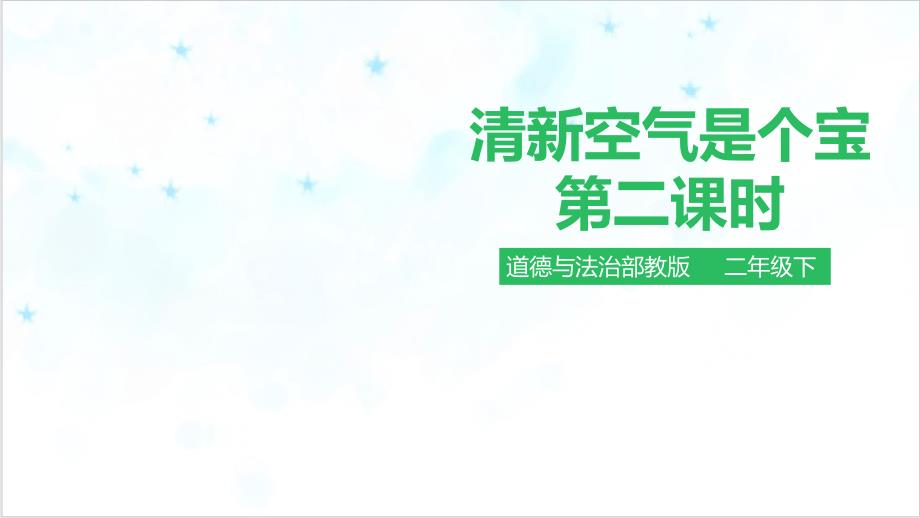 清新空气是个宝
第二课时

道德与法治部教版　二年级下